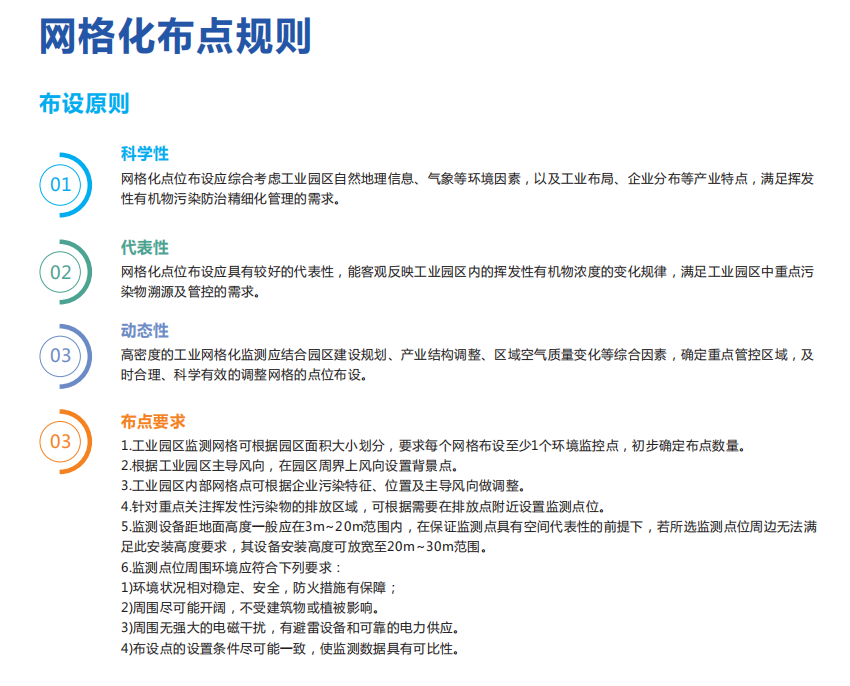 网格化布点规则

布设原则

01

科学性
网格化点位布设应综合考虑工业园区自然地理信息、气象等环境因素，以及工业布局、企业分布等产业特点，满足挥发性有机物污染防治精细化管理的需求。

02

代表性
网格化点位布设应具有较好的代表性，能客观反映工业园区内的挥发性有机物浓度的变化规律，满足工业园区中重点污染物溯源及管控的需求。

03

动态性
高密度的工业网格化监测应结合园区建设规划、产业结构调整、区域空气质量变化等综合因素，确定重点管控区域，及时合理、科学有效的调整网格的点位布设。

03

布点要求
1.工业园区监测网格可根据园区面积大小划分，要求每个网格布设至少1个环境监控点，初步确定布点数量。
2.根据工业园区主导风向，在园区周界上风向设置背景点。
3.工业园区内部网格点可根据企业污染特征、位置及主导风向做调整。
4.针对重点关注挥发性污染物的排放区域，可根据需要在排放点附近设置监测点位。
5.监测设备距地面高度一般应在3m~20m范围内，在保证监测点具有空间代表性的前提下，若所选监测点位周边无法满足此安装高度要求，其设备安装高度可放宽至20m~30m范围。
6.监测点位周围环境应符合下列要求：
1)环境状况相对稳定、安全，防火措施有保障；
2)周围尽可能开阔，不受建筑物或植被影响。
3)周围无强大的电磁干扰，有避雷设备和可靠的电力供应。
4)布设点的设置条件尽可能一致，使监测数据具有可比性。